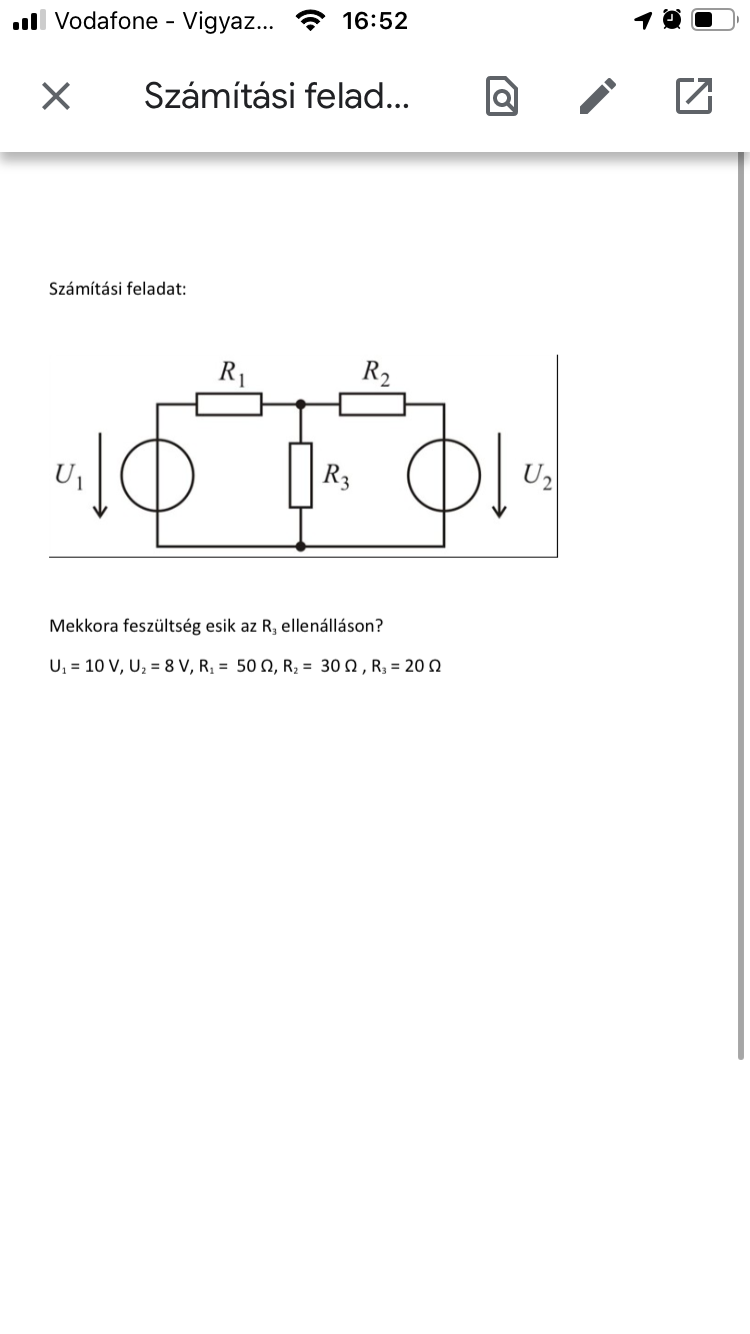 Vodafone - Vigyaz... 16:52

Számítási felad...

Számítási feladat:

$R_1$ $R_2$

$U_1$ $R_3$ $U_2$

Mekkora feszültség esik az $R_3$ ellenálláson?

$U_1$ = 10 V, $U_2$ = 8 V, $R_1$ = 50 Ω, $R_2$ = 30 Ω , $R_3$ = 20 Ω